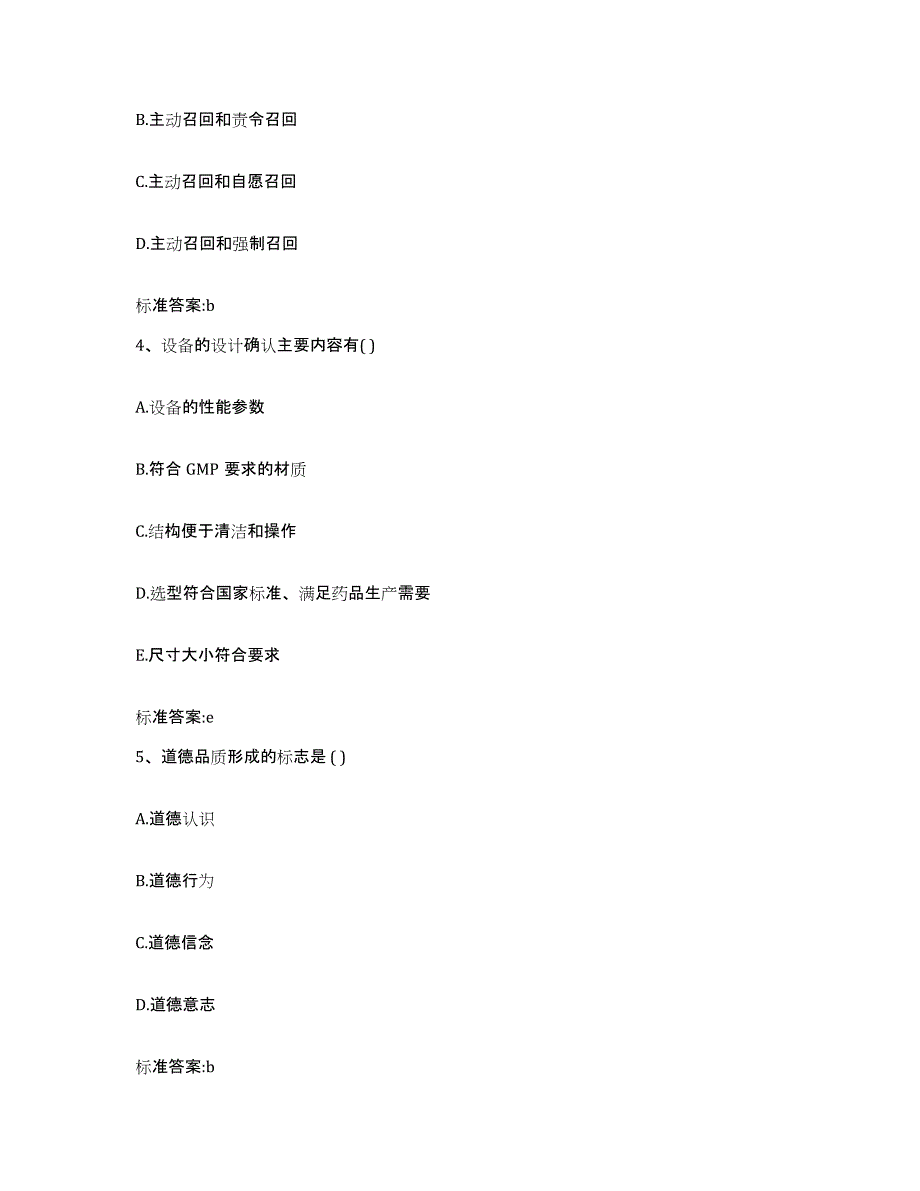 B.主动召回和责令召回

C.主动召回和自愿召回

D.主动召回和强制召回

标准答案:b

4、设备的设计确认主要内容有( )

A.设备的性能参数

B.符合 GMP 要求的材质

C.结构便于清洁和操作

D.选型符合国家标准、满足药品生产需要

E.尺寸大小符合要求

标准答案:e

5、道德品质形成的标志是 ( )

A.道德认识

B.道德行为

C.道德信念

D.道德意志

标准答案:b